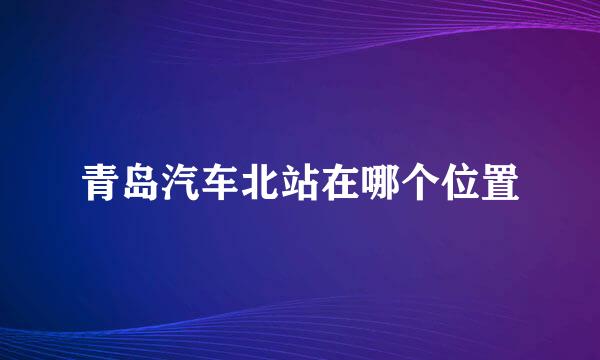 青岛汽车北站在哪个位置